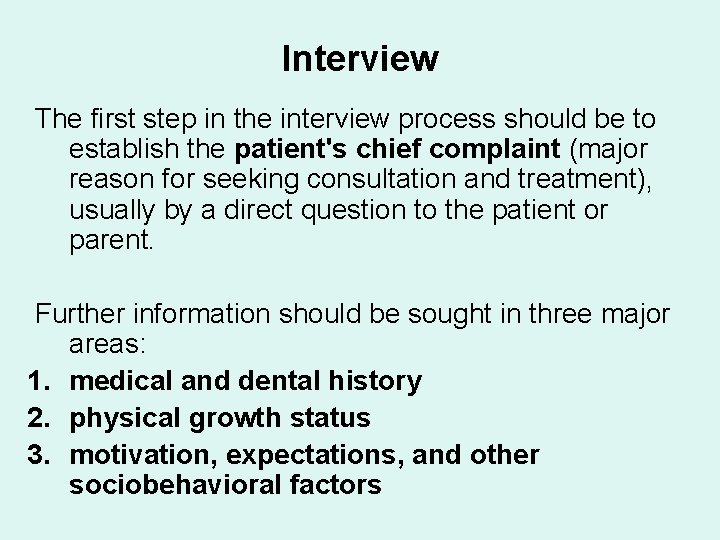 Interview

The first step in the interview process should be to establish the patient's chief complaint (major reason for seeking consultation and treatment), usually by a direct question to the patient or parent.

Further information should be sought in three major areas:

1. medical and dental history
2. physical growth status
3. motivation, expectations, and other sociobehavioral factors